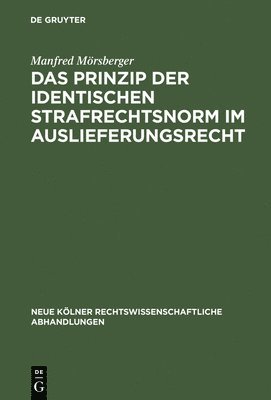 DE GRUYTER

Manfred Mörsberger

DAS PRINZIP DER IDENTISCHEN STRAFRECHTSNORM IM AUSLIEFERUNGSRECHT

NEUE KÖLNER RECHTSWISSENSCHAFTLICHE ABHANDLUNGEN

DE G